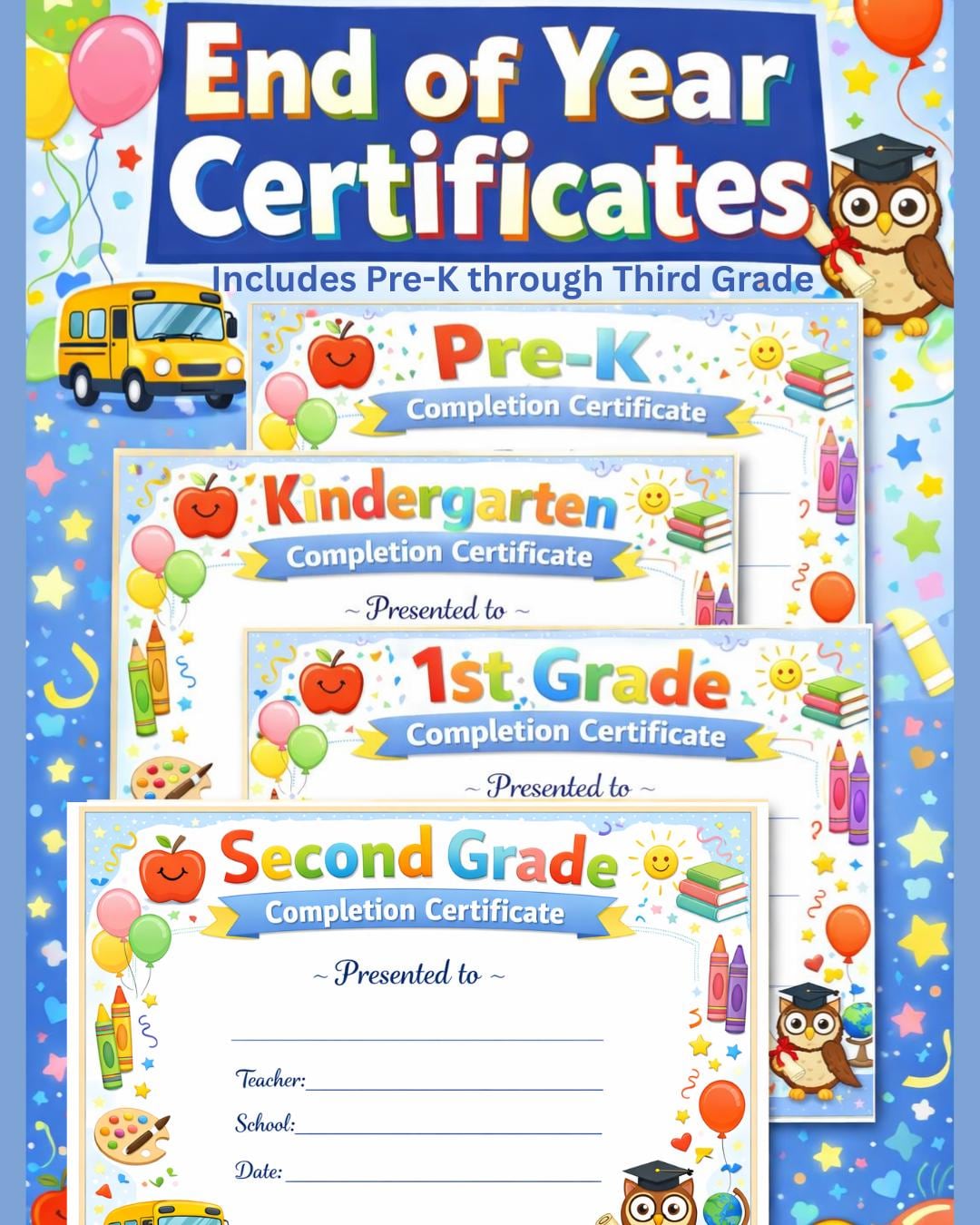 End of Year Certificates

Includes Pre-K through Third Grade

Pre-K
Completion Certificate

Kindergarten
Completion Certificate
~ Presented to ~

1st Grade
Completion Certificate
~ Presented to ~

Second Grade
Completion Certificate
~ Presented to ~

Teacher:

School:

Date: